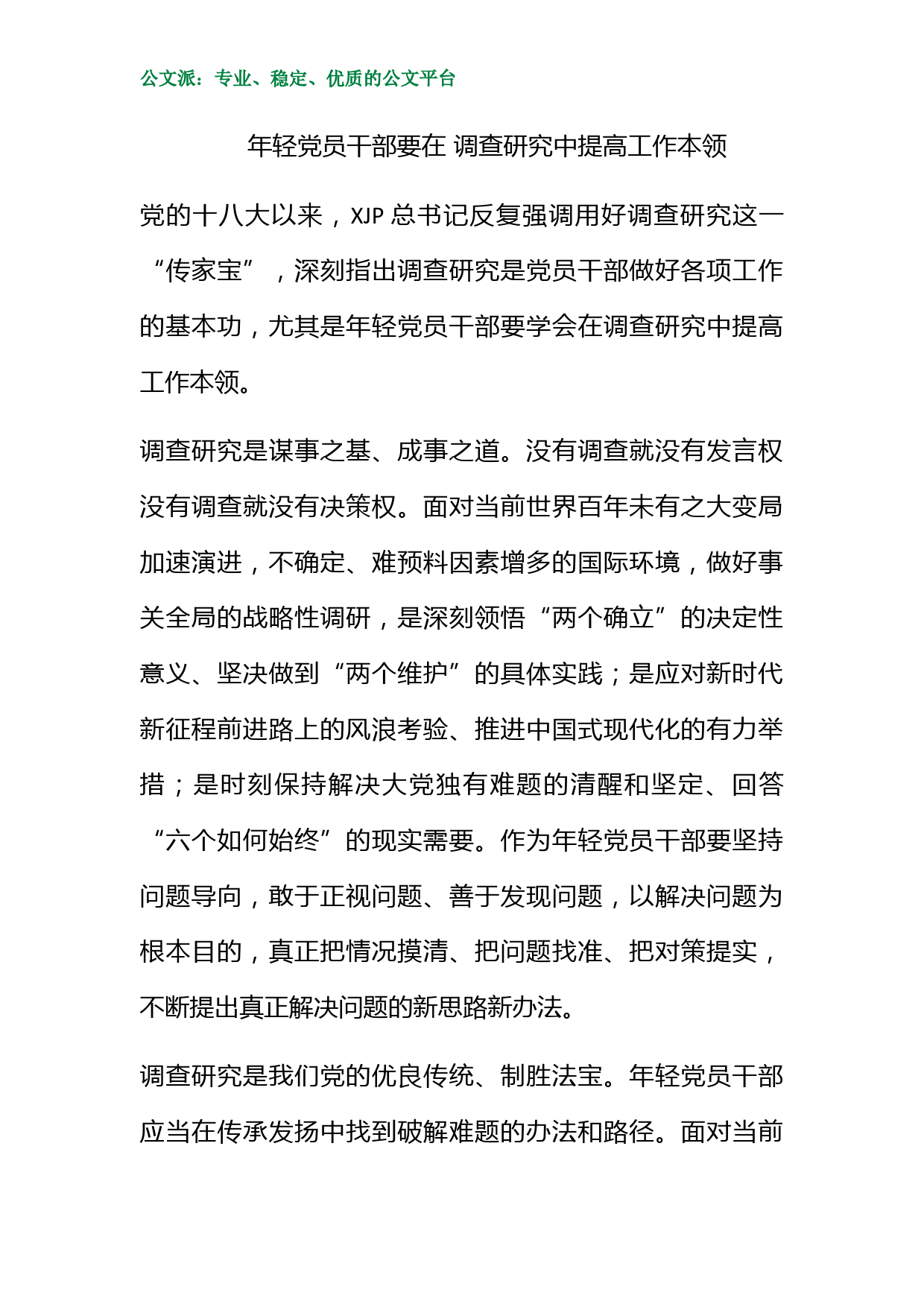 公文派：专业、稳定、优质的公文平台

年轻党员干部要在 调查研究中提高工作本领

党的十八大以来，XJP 总书记反复强调用好调查研究这一“传家宝”，深刻指出调查研究是党员干部做好各项工作的基本功，尤其是年轻党员干部要学会在调查研究中提高工作本领。

调查研究是谋事之基、成事之道。没有调查就没有发言权没有调查就没有决策权。面对当前世界百年未有之大变局加速演进，不确定、难预料因素增多的国际环境，做好事关全局的战略性调研，是深刻领悟“两个确立”的决定性意义、坚决做到“两个维护”的具体实践；是应对新时代新征程前进路上的风浪考验、推进中国式现代化的有力举措；是时刻保持解决大党独有难题的清醒和坚定、回答“六个如何始终”的现实需要。作为年轻党员干部要坚持问题导向，敢于正视问题、善于发现问题，以解决问题为根本目的，真正把情况摸清、把问题找准、把对策提实，不断提出真正解决问题的新思路新办法。

调查研究是我们党的优良传统、制胜法宝。年轻党员干部应当在传承发扬中找到破解难题的办法和路径。面对当前